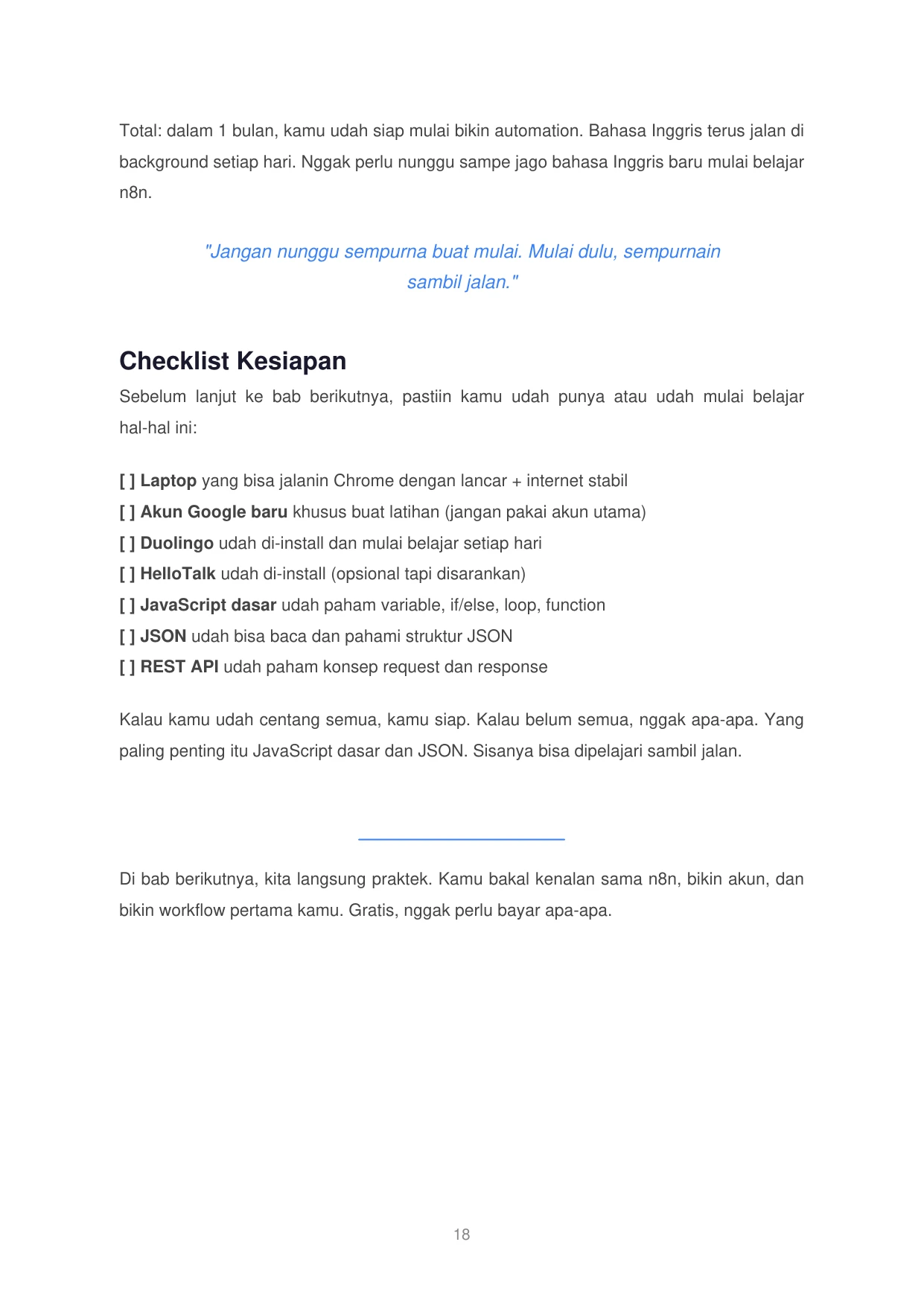 Total: dalam 1 bulan, kamu udah siap mulai bikin automation. Bahasa Inggris terus jalan di background setiap hari. Nggak perlu nunggu sampe jago bahasa Inggris baru mulai belajar n8n.

"Jangan nunggu sempurna buat mulai. Mulai dulu, sempurnain sambil jalan."

Checklist Kesiapan

Sebelum lanjut ke bab berikutnya, pastiin kamu udah punya atau udah mulai belajar hal-hal ini:

[ ] Laptop yang bisa jalanin Chrome dengan lancar + internet stabil
[ ] Akun Google baru khusus buat latihan (jangan pakai akun utama)
[ ] Duolingo udah di-install dan mulai belajar setiap hari
[ ] HelloTalk udah di-install (opsional tapi disarankan)
[ ] JavaScript dasar udah paham variable, if/else, loop, function
[ ] JSON udah bisa baca dan pahami struktur JSON
[ ] REST API udah paham konsep request dan response

Kalau kamu udah centang semua, kamu siap. Kalau belum semua, nggak apa-apa. Yang paling penting itu JavaScript dasar dan JSON. Sisanya bisa dipelajari sambil jalan.

Di bab berikutnya, kita langsung praktek. Kamu bakal kenalan sama n8n, bikin akun, dan bikin workflow pertama kamu. Gratis, nggak perlu bayar apa-apa.

18